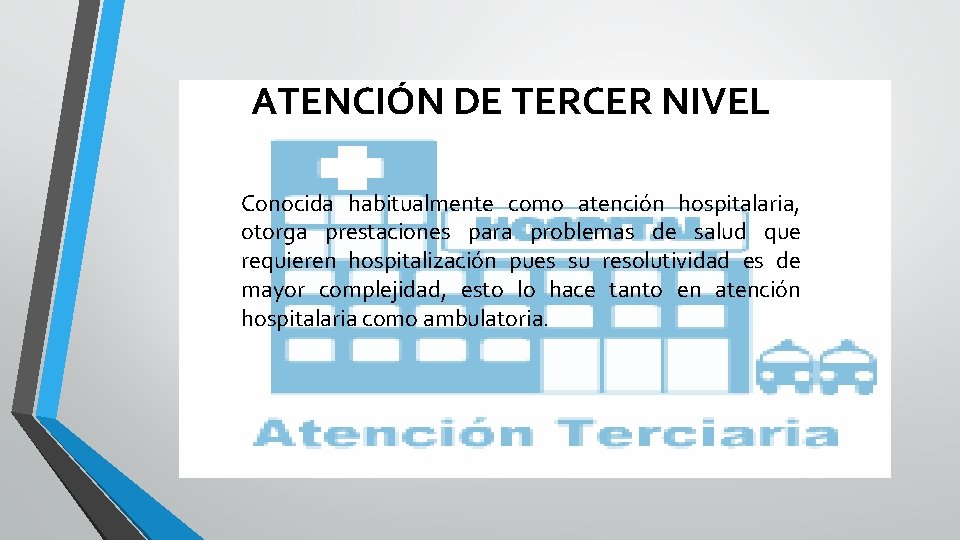 ATENCIÓN DE TERCER NIVEL

Conocida habitualmente como atención hospitalaria, otorga prestaciones para problemas de salud que requieren hospitalización pues su resolutividad es de mayor complejidad, esto lo hace tanto en atención hospitalaria como ambulatoria.

HOSPITAL

Atención Terciaria